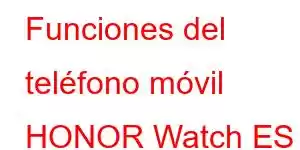 Funciones del teléfono móvil HONOR Watch ES